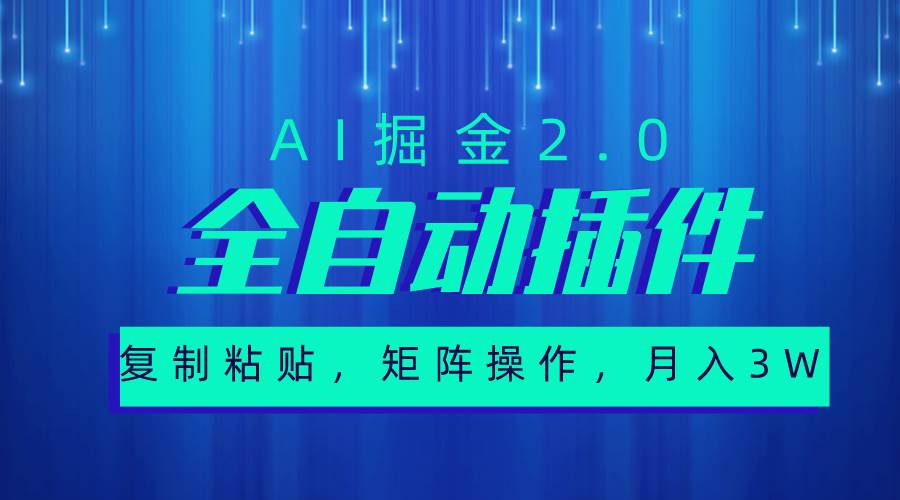 AI掘金2.0

全自动插件

复制粘贴，矩阵操作，月入3W